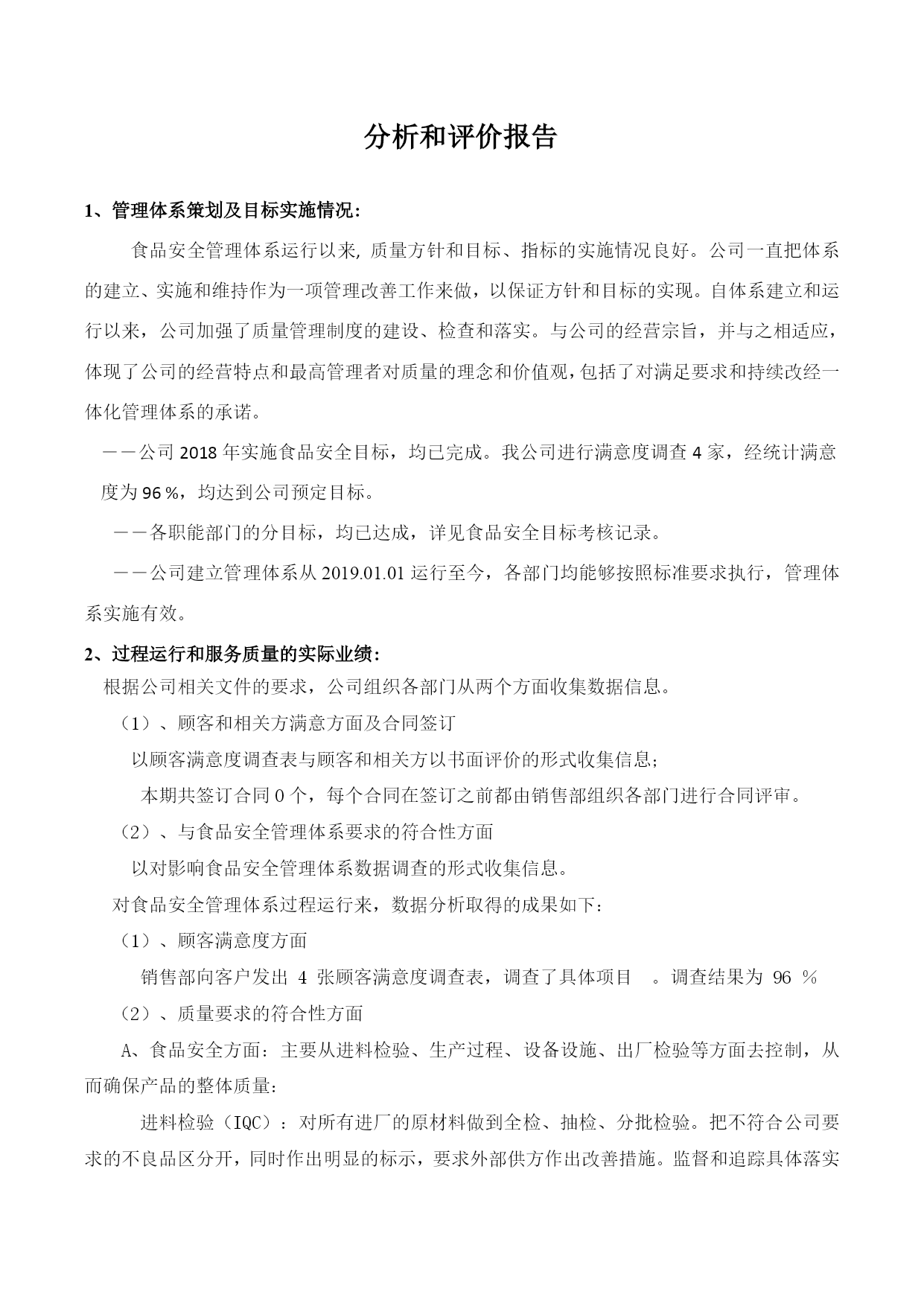 分析和评价报告

1、管理体系策划及目标实施情况：

食品安全管理体系运行以来, 质量方针和目标、指标的实施情况良好。公司一直把体系的建立、实施和维持作为一项管理改善工作来做，以保证方针和目标的实现。自体系建立和运行以来，公司加强了质量管理制度的建设、检查和落实。与公司的经营宗旨，并与之相适应，体现了公司的经营特点和最高管理者对质量的理念和价值观，包括了对满足要求和持续改经一体化管理体系的承诺。

——公司 2018 年实施食品安全目标，均已完成。我公司进行满意度调查 4 家，经统计满意度为 96 %，均达到公司预定目标。

——各职能部门的分目标，均已达成，详见食品安全目标考核记录。

——公司建立管理体系从 2019.01.01 运行至今，各部门均能够按照标准要求执行，管理体系实施有效。

2、过程运行和服务质量的实际业绩：

根据公司相关文件的要求，公司组织各部门从两个方面收集数据信息。

（1）、顾客和相关方满意方面及合同签订

以顾客满意度调查表与顾客和相关方以书面评价的形式收集信息;

本期共签订合同 0 个，每个合同在签订之前都由销售部组织各部门进行合同评审。

（2）、与食品安全管理体系要求的符合性方面

以对影响食品安全管理体系数据调查的形式收集信息。

对食品安全管理体系过程运行来，数据分析取得的成果如下：

（1）、顾客满意度方面

销售部向客户发出 4 张顾客满意度调查表，调查了具体项目 。调查结果为 96 %

（2）、质量要求的符合性方面

A、食品安全方面：主要从进料检验、生产过程、设备设施、出厂检验等方面去控制，从而确保产品的整体质量：

进料检验（IQC）：对所有进厂的原材料做到全检、抽检、分批检验。把不符合公司要求的不良品区分开，同时作出明显的标示，要求外部供方作出改善措施。监督和追踪具体落实